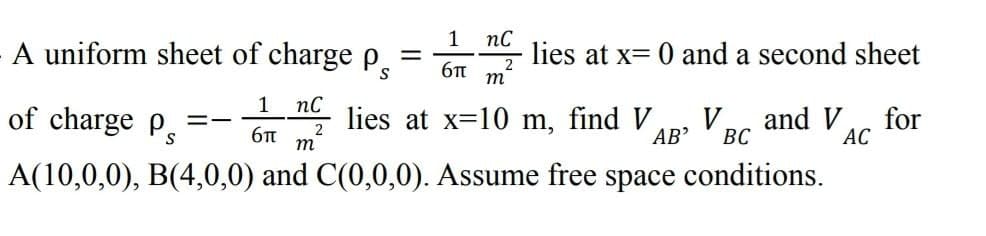 A uniform sheet of charge $\rho_s = \frac{1}{6\pi} \frac{nC}{m^2}$ lies at x= 0 and a second sheet of charge $\rho_s = -\frac{1}{6\pi} \frac{nC}{m^2}$ lies at x=10 m, find $V_{AB}$, $V_{BC}$ and $V_{AC}$ for A(10,0,0), B(4,0,0) and C(0,0,0). Assume free space conditions.